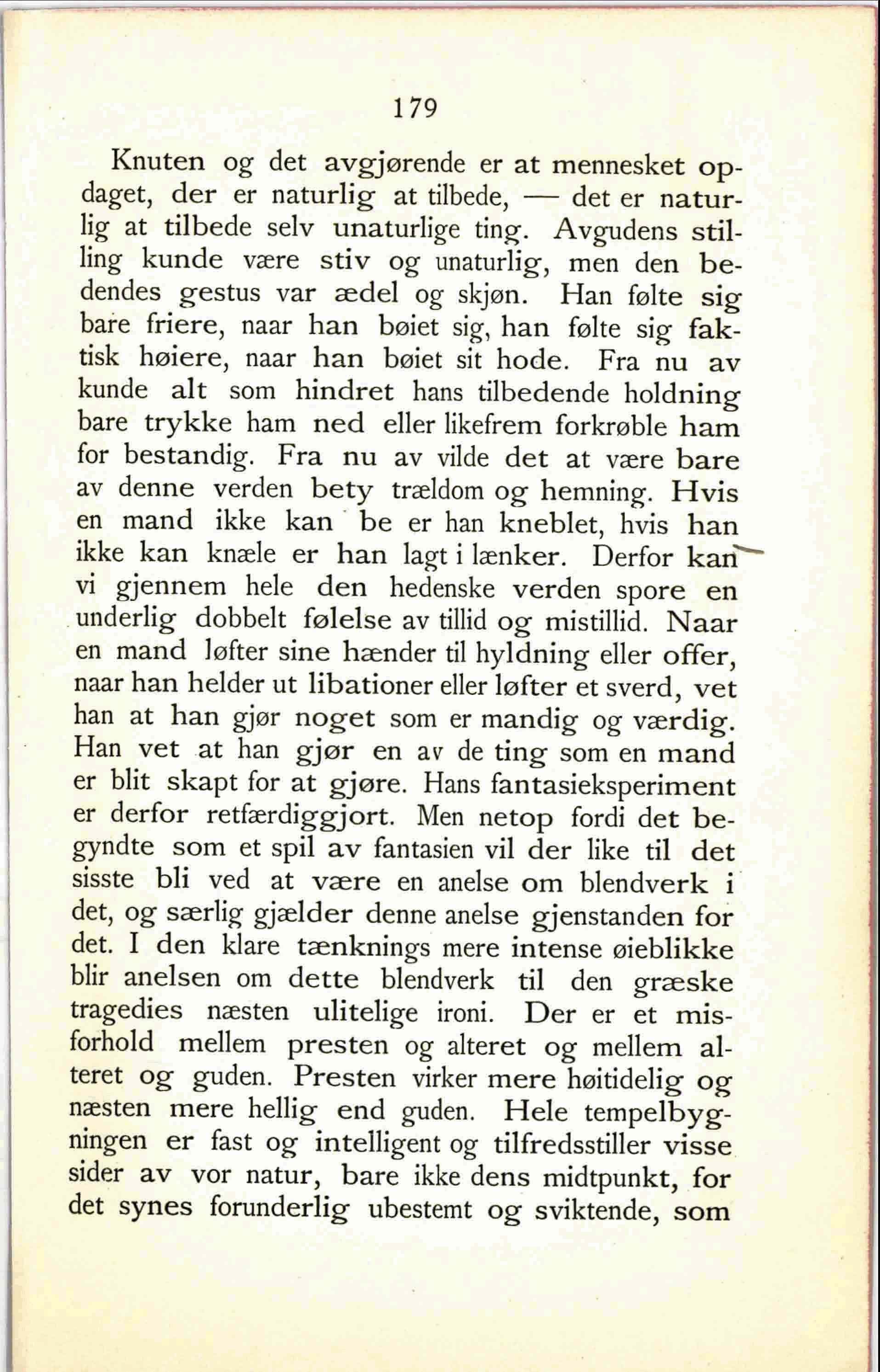 179

Knuten og det avgjørende er at mennesket opdaget, der er naturlig at tilbede, — det er naturlig at tilbede selv unaturlige ting. Avgudens stilling kunde være stiv og unaturlig, men den bedendes gestus var ædel og skjøn. Han følte sig bare friere, naar han bøiet sig, han følte sig faktisk høiere, naar han bøiet sit hode. Fra nu av kunde alt som hindret hans tilbedende holdning bare trykke ham ned eller likefrem forkrøble ham for bestandig. Fra nu av vilde det at være bare av denne verden bety trældom og hemning. Hvis en mand ikke kan be er han kneblet, hvis han ikke kan knæle er han lagt i lænker. Derfor kan vi gjennem hele den hedenske verden spore en underlig dobbelt følelse av tillid og mistillid. Naar en mand løfter sine hænder til hyldning eller offer, naar han helder ut libationer eller løfter et sverd, vet han at han gjør noget som er mandig og værdig. Han vet at han gjør en av de ting som en mand er blit skapt for at gjøre. Hans fantasieksperiment er derfor retfærdiggjort. Men netop fordi det begyndte som et spil av fantasien vil der like til det sisste bli ved at være en anelse om blendverk i det, og særlig gjælder denne anelse gjenstanden for det. I den klare tænknings mere intense øieblikke blir anelsen om dette blendverk til den græske tragedies næsten ulitelige ironi. Der er et misforhold mellem presten og alteret og mellem alteret og guden. Presten virker mere høitidelig og næsten mere hellig end guden. Hele tempelbygningen er fast og intelligent og tilfredsstiller visse sider av vor natur, bare ikke dens midtpunkt, for det synes forunderlig ubestemt og sviktende, som